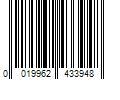 0 019962 433948